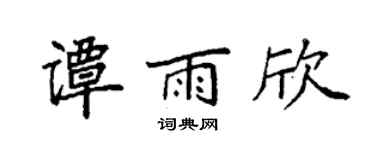 谭雨欣

词典网